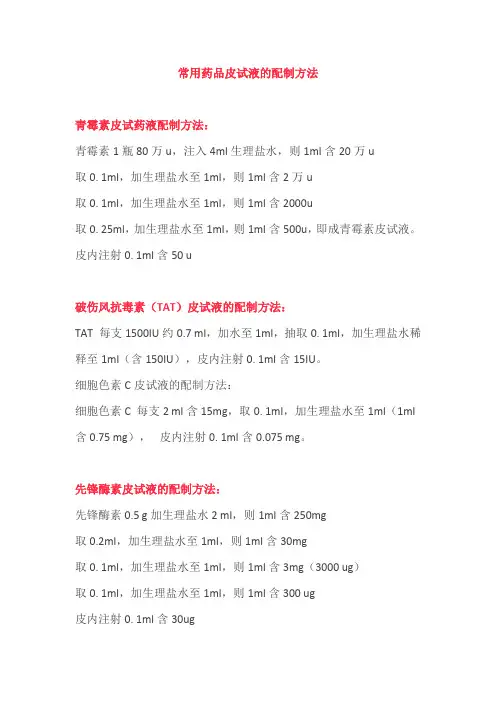 常用药品皮试液的配制方法

青霉素皮试药液配制方法：

青霉素 1 瓶 80 万 u，注入 4ml 生理盐水，则 1ml 含 20 万 u

取 0. 1ml，加生理盐水至 1ml，则 1ml 含 2 万 u

取 0. 1ml，加生理盐水至 1ml，则 1ml 含 2000u

取 0. 25ml，加生理盐水至 1ml，则 1ml 含 500u，即成青霉素皮试液。

皮内注射 0. 1ml 含 50 u

破伤风抗毒素（TAT）皮试液的配制方法：

TAT 每支 1500IU 约 0.7 ml，加水至 1ml，抽取 0. 1ml，加生理盐水稀释至 1ml（含 150IU），皮内注射 0. 1ml 含 15IU。

细胞色素 C 皮试液的配制方法：

细胞色素 C 每支 2 ml 含 15mg，取 0. 1ml，加生理盐水至 1ml（1ml 含 0.75 mg）， 皮内注射 0. 1ml 含 0.075 mg。

先锋酶素皮试液的配制方法：

先锋酶素 0.5 g 加生理盐水 2 ml，则 1ml 含 250mg

取 0.2ml，加生理盐水至 1ml，则 1ml 含 30mg

取 0. 1ml，加生理盐水至 1ml，则 1ml 含 3mg（3000 ug）

取 0. 1ml，加生理盐水至 1ml，则 1ml 含 300 ug

皮内注射 0. 1ml 含 30ug